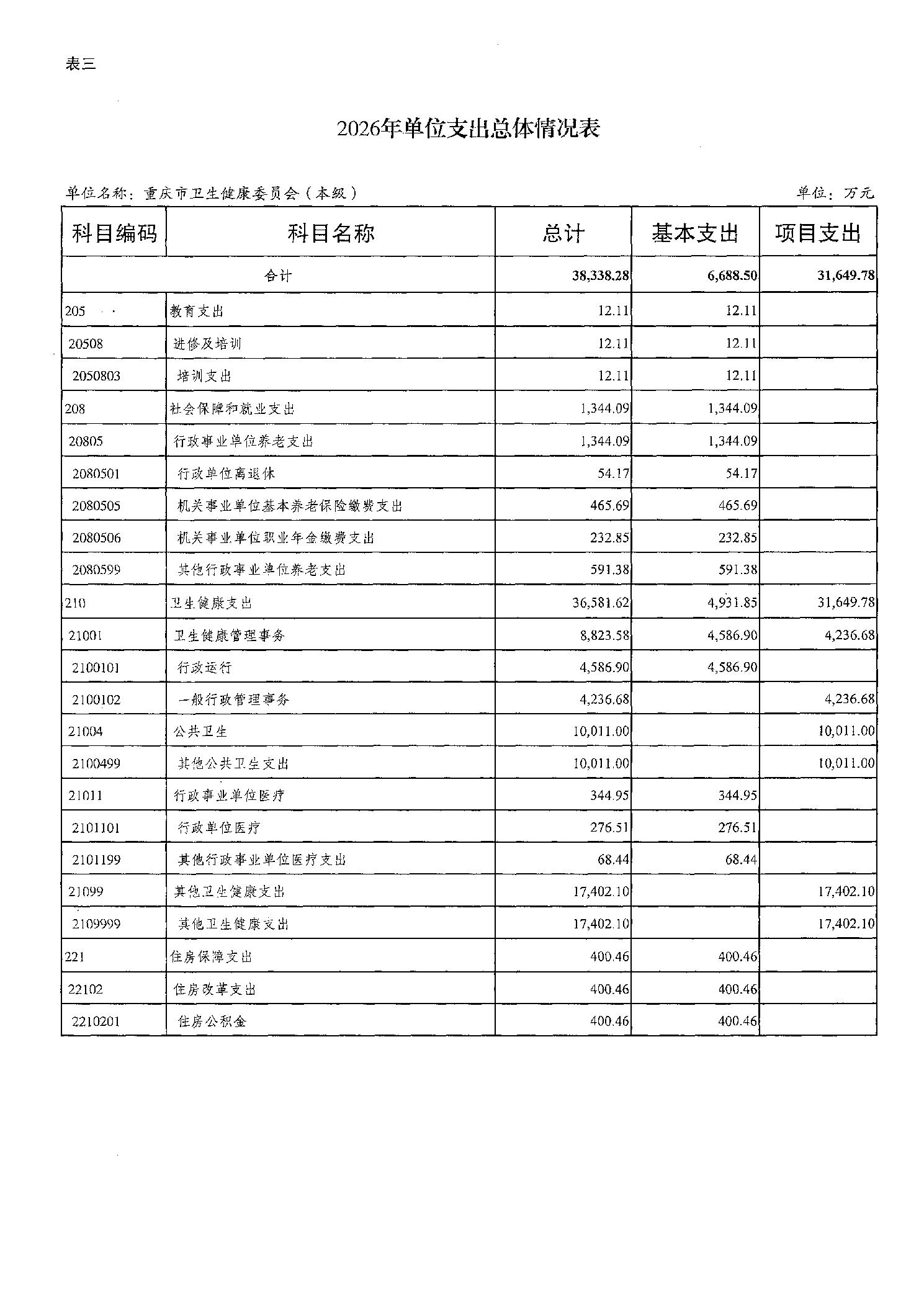 表三

2026年单位支出总体情况表

单位名称：重庆市卫生健康委员会（本级）

单位：万元

| 科目编码 | 科目名称 | 总计 | 基本支出 | 项目支出 |
|---|---|---|---|---|
| 合计 | | 38,338.28 | 6,688.50 | 31,649.78 |
| 205 | 教育支出 | 12.11 | 12.11 | |
| 20508 | 进修及培训 | 12.11 | 12.11 | |
| 2050803 | 培训支出 | 12.11 | 12.11 | |
| 208 | 社会保障和就业支出 | 1,344.09 | 1,344.09 | |
| 20805 | 行政事业单位养老支出 | 1,344.09 | 1,344.09 | |
| 2080501 | 行政单位离退休 | 54.17 | 54.17 | |
| 2080505 | 机关事业单位基本养老保险缴费支出 | 465.69 | 465.69 | |
| 2080506 | 机关事业单位职业年金缴费支出 | 232.85 | 232.85 | |
| 2080599 | 其他行政事业单位养老支出 | 591.38 | 591.38 | |
| 210 | 卫生健康支出 | 36,581.62 | 4,931.85 | 31,649.78 |
| 21001 | 卫生健康管理事务 | 8,823.58 | 4,586.90 | 4,236.68 |
| 2100101 | 行政运行 | 4,586.90 | 4,586.90 | |
| 2100102 | 一般行政管理事务 | 4,236.68 | | 4,236.68 |
| 21004 | 公共卫生 | 10,011.00 | | 10,011.00 |
| 2100499 | 其他公共卫生支出 | 10,011.00 | | 10,011.00 |
| 21011 | 行政事业单位医疗 | 344.95 | 344.95 | |
| 2101101 | 行政单位医疗 | 276.51 | 276.51 | |
| 2101199 | 其他行政事业单位医疗支出 | 68.44 | 68.44 | |
| 21099 | 其他卫生健康支出 | 17,402.10 | | 17,402.10 |
| 2109999 | 其他卫生健康支出 | 17,402.10 | | 17,402.10 |
| 221 | 住房保障支出 | 400.46 | 400.46 | |
| 22102 | 住房改革支出 | 400.46 | 400.46 | |
| 2210201 | 住房公积金 | 400.46 | 400.46 | |